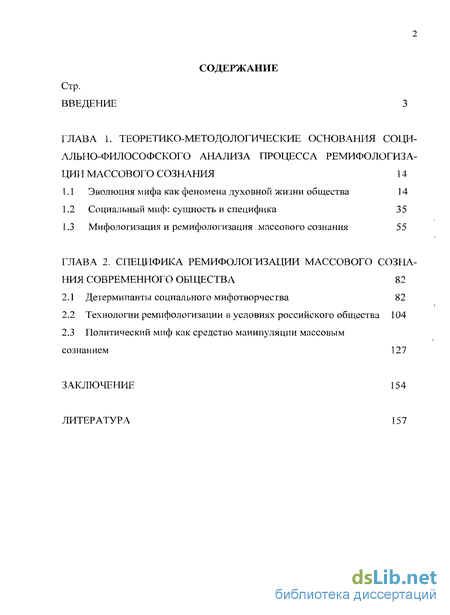 2

СОДЕРЖАНИЕ

Стр.

ВВЕДЕНИЕ 3

ГЛАВА 1. ТЕОРЕТИКО-МЕТОДОЛОГИЧЕСКИЕ ОСНОВАНИЯ СОЦИАЛЬНО-ФИЛОСОФСКОГО АНАЛИЗА ПРОЦЕССА РЕМИФОЛОГИЗАЦИИ МАССОВОГО СОЗНАНИЯ 14

1.1 Эволюция мифа как феномена духовной жизни общества 14

1.2 Социальный миф: сущность и специфика 35

1.3 Мифологизация и ремифологизация массового сознания 55

ГЛАВА 2. СПЕЦИФИКА РЕМИФОЛОГИЗАЦИИ МАССОВОГО СОЗНАНИЯ СОВРЕМЕННОГО ОБЩЕСТВА 82

2.1 Детерминанты социального мифотворчества 82

2.2 Технологии ремифологизации в условиях российского общества 104

2.3 Политический миф как средство манипуляции массовым сознанием 127

ЗАКЛЮЧЕНИЕ 154

ЛИТЕРАТУРА 157

dsLib.net
библиотека диссертаций